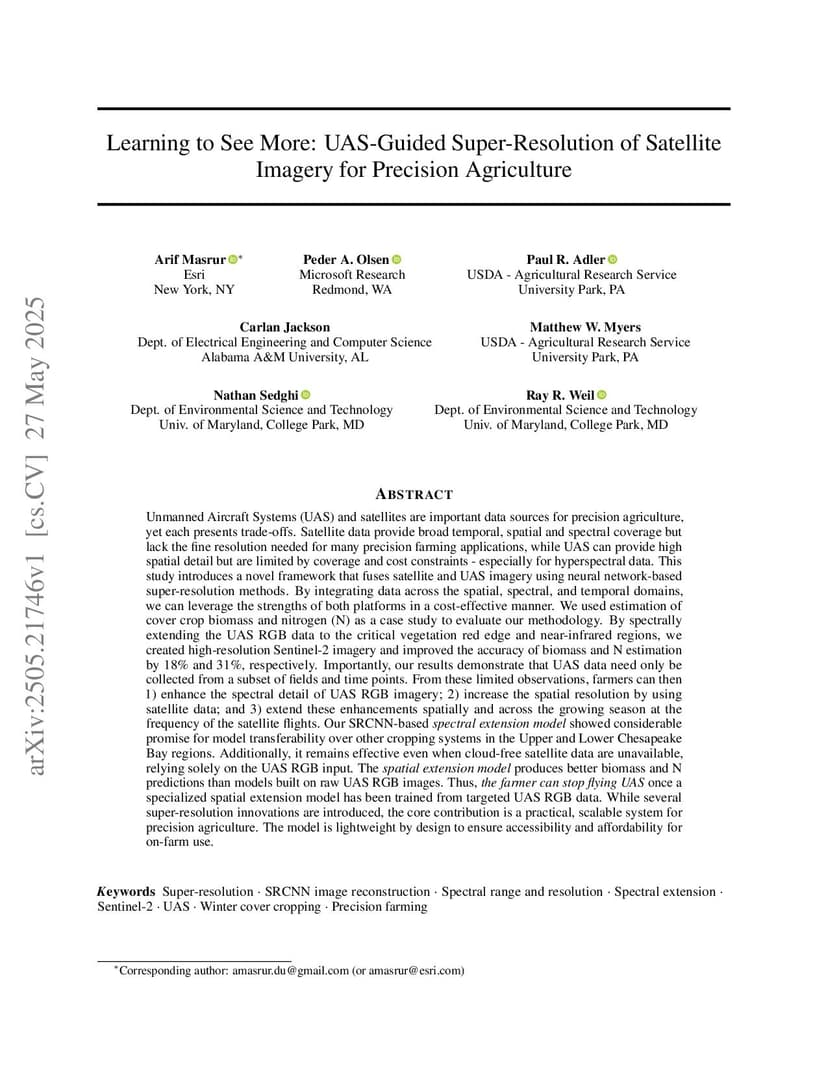 arXiv:2505.21746v1 [cs.CV] 27 May 2025

Learning to See More: UAS-Guided Super-Resolution of Satellite Imagery for Precision Agriculture

Arif Masrur*
Esri
New York, NY

Peder A. Olsen
Microsoft Research
Redmond, WA

Paul R. Adler
USDA - Agricultural Research Service
University Park, PA

Carlan Jackson
Dept. of Electrical Engineering and Computer Science
Alabama A&M University, AL

Matthew W. Myers
USDA - Agricultural Research Service
University Park, PA

Nathan Sedghi
Dept. of Environmental Science and Technology
Univ. of Maryland, College Park, MD

Ray R. Weil
Dept. of Environmental Science and Technology
Univ. of Maryland, College Park, MD

ABSTRACT

Unmanned Aircraft Systems (UAS) and satellites are important data sources for precision agriculture, yet each presents trade-offs. Satellite data provide broad temporal, spatial and spectral coverage but lack the fine resolution needed for many precision farming applications, while UAS can provide high spatial detail but are limited by coverage and cost constraints - especially for hyperspectral data. This study introduces a novel framework that fuses satellite and UAS imagery using neural network-based super-resolution methods. By integrating data across the spatial, spectral, and temporal domains, we can leverage the strengths of both platforms in a cost-effective manner. We used estimation of cover crop biomass and nitrogen (N) as a case study to evaluate our methodology. By spectrally extending the UAS RGB data to the critical vegetation red edge and near-infrared regions, we created high-resolution Sentinel-2 imagery and improved the accuracy of biomass and N estimation by 18% and 31%, respectively. Importantly, our results demonstrate that UAS data need only be collected from a subset of fields and time points. From these limited observations, farmers can then 1) enhance the spectral detail of UAS RGB imagery; 2) increase the spatial resolution by using satellite data; and 3) extend these enhancements spatially and across the growing season at the frequency of the satellite flights. Our SRCNN-based spectral extension model showed considerable promise for model transferability over other cropping systems in the Upper and Lower Chesapeake Bay regions. Additionally, it remains effective even when cloud-free satellite data are unavailable, relying solely on the UAS RGB input. The spatial extension model produces better biomass and N predictions than models built on raw UAS RGB images. Thus, the farmer can stop flying UAS once a specialized spatial extension model has been trained from targeted UAS RGB data. While several super-resolution innovations are introduced, the core contribution is a practical, scalable system for precision agriculture. The model is lightweight by design to ensure accessibility and affordability for on-farm use.

Keywords Super-resolution · SRCNN image reconstruction · Spectral range and resolution · Spectral extension · Sentinel-2 · UAS · Winter cover cropping · Precision farming

*Corresponding author: amasrur.du@gmail.com (or amasrur@esri.com)